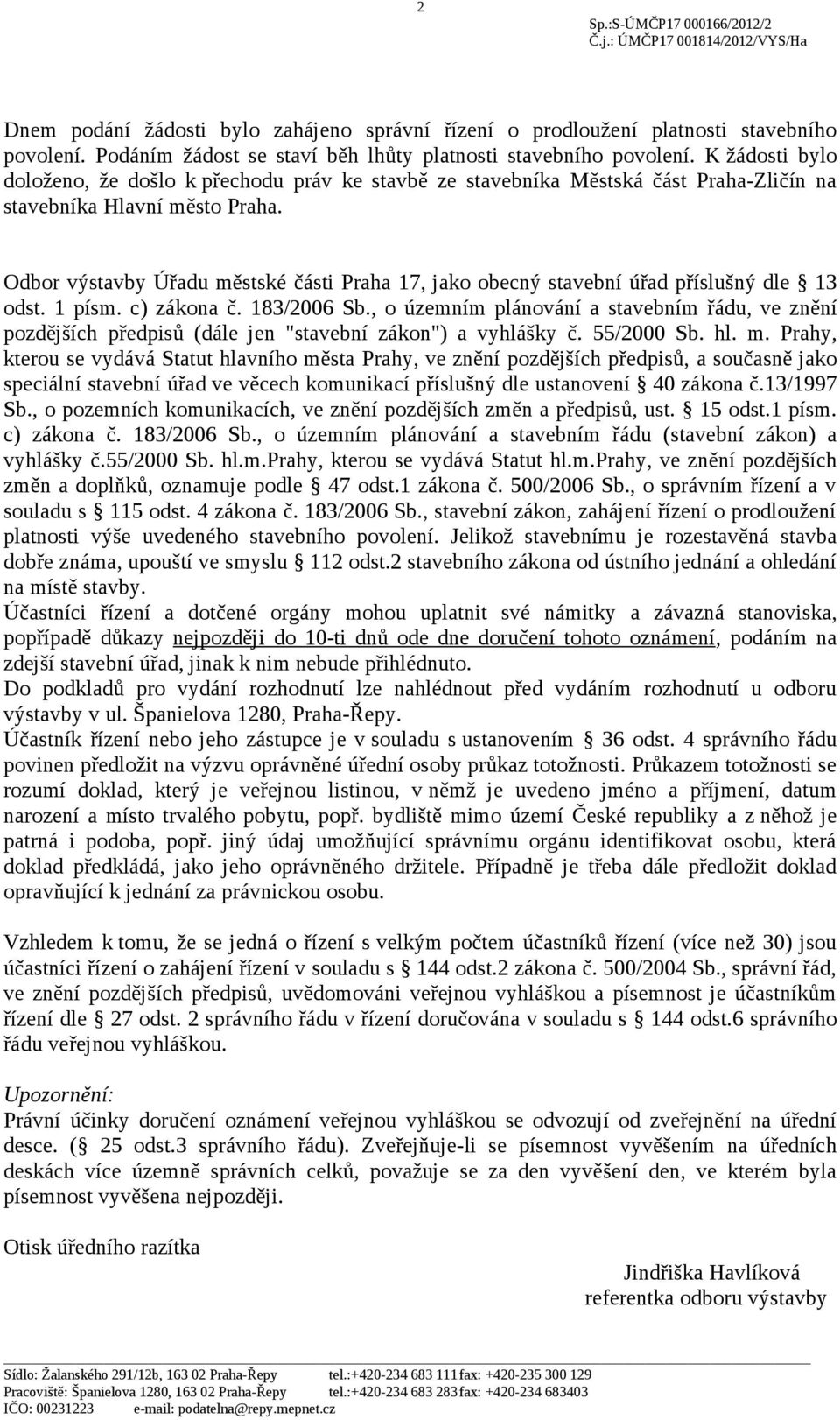 2

Sp.:S-ÚMČP17 000166/2012/2
Č.j.: ÚMČP17 001814/2012/VYS/Ha

Dnem podání žádosti bylo zahájeno správní řízení o prodloužení platnosti stavebního povolení. Podáním žádost se staví běh lhůty platnosti stavebního povolení. K žádosti bylo doloženo, že došlo k přechodu práv ke stavbě ze stavebníka Městská část Praha-Zličín na stavebníka Hlavní město Praha.

Odbor výstavby Úřadu městské části Praha 17, jako obecný stavební úřad příslušný dle § 13 odst. 1 písm. c) zákona č. 183/2006 Sb., o územním plánování a stavebním řádu, ve znění pozdějších předpisů (dále jen "stavební zákon") a vyhlášky č. 55/2000 Sb. hl. m. Prahy, kterou se vydává Statut hlavního města Prahy, ve znění pozdějších předpisů, a současně jako speciální stavební úřad ve věcech komunikací příslušný dle ustanovení § 40 zákona č.13/1997 Sb., o pozemních komunikacích, ve znění pozdějších změn a předpisů, ust. § 15 odst.1 písm. c) zákona č. 183/2006 Sb., o územním plánování a stavebním řádu (stavební zákon) a vyhlášky č.55/2000 Sb. hl.m.Prahy, kterou se vydává Statut hl.m.Prahy, ve znění pozdějších změn a doplňků, oznamuje podle § 47 odst.1 zákona č. 500/2006 Sb., o správním řízení a v souladu s § 115 odst. 4 zákona č. 183/2006 Sb., stavební zákon, zahájení řízení o prodloužení platnosti výše uvedeného stavebního povolení. Jelikož stavebnímu je rozestavěná stavba dobře známa, upouští ve smyslu § 112 odst.2 stavebního zákona od ústního jednání a ohledání na místě stavby.
Účastníci řízení a dotčené orgány mohou uplatnit své námitky a závazná stanoviska, popřípadě důkazy nejpozději do 10-ti dnů ode dne doručení tohoto oznámení, podáním na zdejší stavební úřad, jinak k nim nebude přihlédnuto.
Do podkladů pro vydání rozhodnutí lze nahlédnout před vydáním rozhodnutí u odboru výstavby v ul. Španielova 1280, Praha-Řepy.
Účastník řízení nebo jeho zástupce je v souladu s ustanovením § 36 odst. 4 správního řádu povinen předložit na výzvu oprávněné úřední osoby průkaz totožnosti. Průkazem totožnosti se rozumí doklad, který je veřejnou listinou, v němž je uvedeno jméno a příjmení, datum narození a místo trvalého pobytu, popř. bydliště mimo území České republiky a z něhož je patrná i podoba, popř. jiný údaj umožňující správnímu orgánu identifikovat osobu, která doklad předkládá, jako jeho oprávněného držitele. Případně je třeba dále předložit doklad opravňující k jednání za právnickou osobu.

Vzhledem k tomu, že se jedná o řízení s velkým počtem účastníků řízení (více než 30) jsou účastníci řízení o zahájení řízení v souladu s § 144 odst.2 zákona č. 500/2004 Sb., správní řád, ve znění pozdějších předpisů, uvědomováni veřejnou vyhláškou a písemnost je účastníkům řízení dle § 27 odst. 2 správního řádu v řízení doručována v souladu s § 144 odst.6 správního řádu veřejnou vyhláškou.

Upozornění:
Právní účinky doručení oznámení veřejnou vyhláškou se odvozují od zveřejnění na úřední desce. (§ 25 odst.3 správního řádu). Zveřejňuje-li se písemnost vyvěšením na úředních deskách více územně správních celků, považuje se za den vyvěšení den, ve kterém byla písemnost vyvěšena nejpozději.

Otisk úředního razítka

Jindřiška Havlíková
referentka odboru výstavby

Sídlo: Žalanského 291/12b, 163 02 Praha-Řepy tel.:+420-234 683 111 fax: +420-235 300 129
Pracoviště: Španielova 1280, 163 02 Praha-Řepy tel.:+420-234 683 283 fax: +420-234 683403
IČO: 00231223 e-mail: podatelna@repy.mepnet.cz